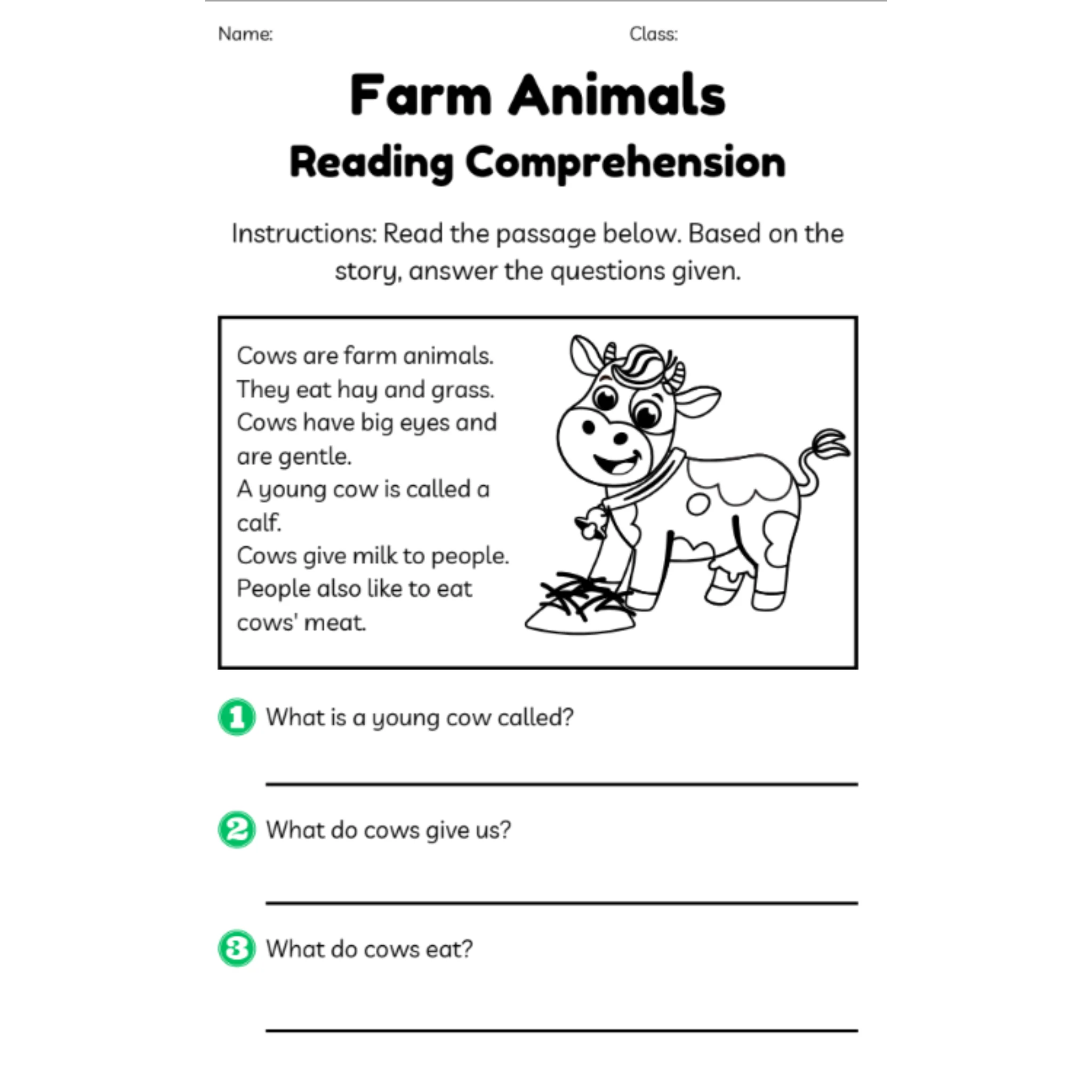 Name: Class:

Farm Animals
Reading Comprehension

Instructions: Read the passage below. Based on the story, answer the questions given.

Cows are farm animals.
They eat hay and grass.
Cows have big eyes and are gentle.
A young cow is called a calf.
Cows give milk to people.
People also like to eat cows' meat.

1 What is a young cow called?

2 What do cows give us?

3 What do cows eat?